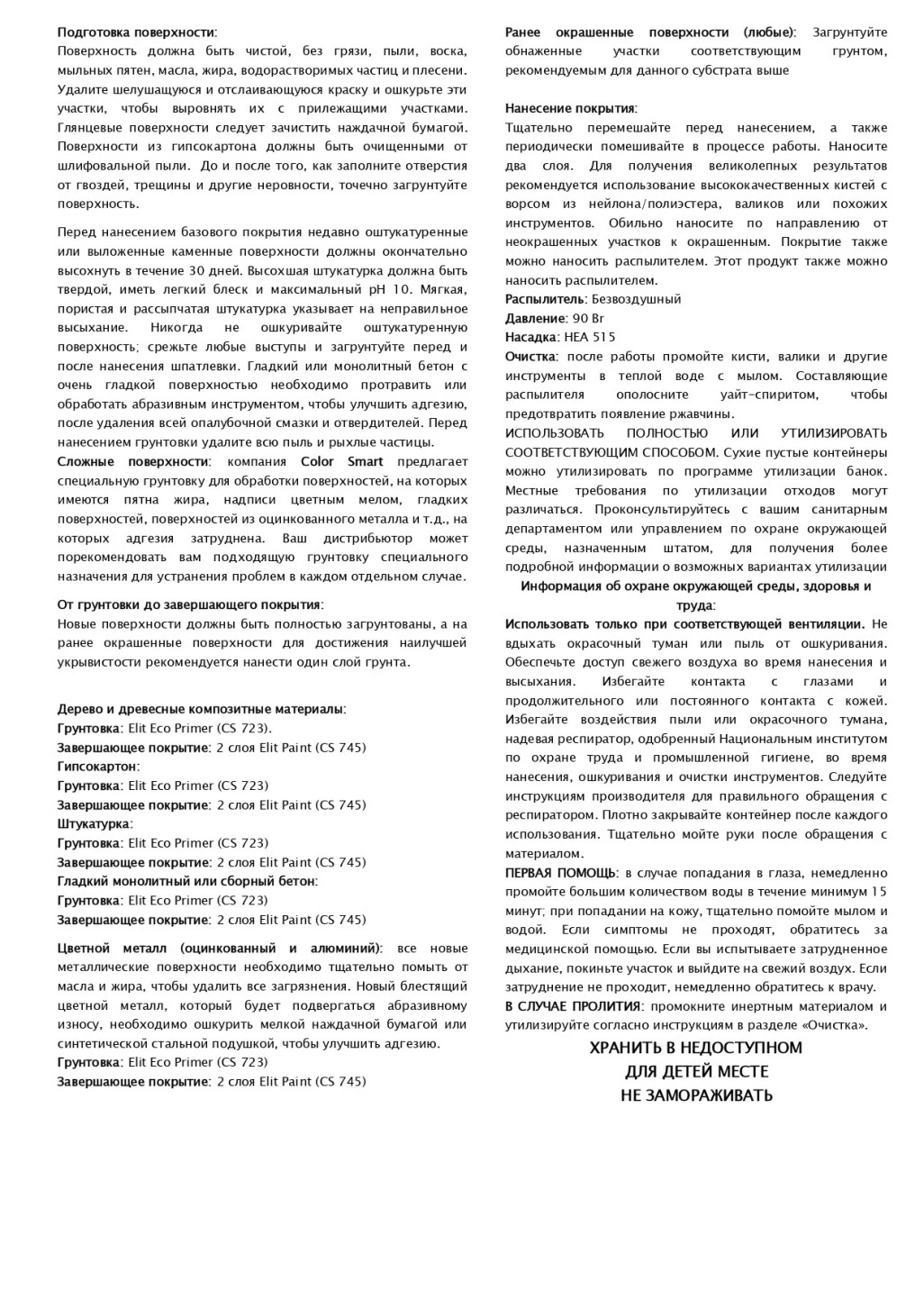 Подготовка поверхности:
Поверхность должна быть чистой, без грязи, пыли, воска, мыльных пятен, масла, жира, водорастворимых частиц и плесени. Удалите шелушащуюся и отслаивающуюся краску и ошкурьте эти участки, чтобы выровнять их с прилежащими участками. Глянцевые поверхности следует зачистить наждачной бумагой. Поверхности из гипсокартона должны быть очищенными от шлифовальной пыли. До и после того, как заполните отверстия от гвоздей, трещины и другие неровности, точечно загрунтуйте поверхность.

Перед нанесением базового покрытия недавно оштукатуренные или выложенные каменные поверхности должны окончательно высохнуть в течение 30 дней. Высохшая штукатурка должна быть твердой, иметь легкий блеск и максимальный pH 10. Мягкая, пористая и рассыпчатая штукатурка указывает на неправильное высыхание. Никогда не ошкуривайте оштукатуренную поверхность; срежьте любые выступы и загрунтуйте перед и после нанесения шпатлевки. Гладкий или монолитный бетон с очень гладкой поверхностью необходимо протравить или обработать абразивным инструментом, чтобы улучшить адгезию, после удаления всей опалубочной смазки и отвердителей. Перед нанесением грунтовки удалите всю пыль и рыхлые частицы.
Сложные поверхности: компания Color Smart предлагает специальную грунтовку для обработки поверхностей, на которых имеются пятна жира, надписи цветным мелом, гладких поверхностей, поверхностей из оцинкованного металла и т.д., на которых адгезия затруднена. Ваш дистрибьютор может порекомендовать вам подходящую грунтовку специального назначения для устранения проблем в каждом отдельном случае.

От грунтовки до завершающего покрытия:
Новые поверхности должны быть полностью загрунтованы, а на ранее окрашенные поверхности для достижения наилучшей укрывистости рекомендуется нанести один слой грунта.

Дерево и древесные композитные материалы:
Грунтовка: Elit Eco Primer (CS 723).
Завершающее покрытие: 2 слоя Elit Paint (CS 745)
Гипсокартон:
Грунтовка: Elit Eco Primer (CS 723)
Завершающее покрытие: 2 слоя Elit Paint (CS 745)
Штукатурка:
Грунтовка: Elit Eco Primer (CS 723)
Завершающее покрытие: 2 слоя Elit Paint (CS 745)
Гладкий монолитный или сборный бетон:
Грунтовка: Elit Eco Primer (CS 723)
Завершающее покрытие: 2 слоя Elit Paint (CS 745)

Цветной металл (оцинкованный и алюминий): все новые металлические поверхности необходимо тщательно помыть от масла и жира, чтобы удалить все загрязнения. Новый блестящий цветной металл, который будет подвергаться абразивному износу, необходимо ошкурить мелкой наждачной бумагой или синтетической стальной подушкой, чтобы улучшить адгезию.
Грунтовка: Elit Eco Primer (CS 723)
Завершающее покрытие: 2 слоя Elit Paint (CS 745)

Ранее окрашенные поверхности (любые): Загрунтуйте обнаженные участки соответствующим грунтом, рекомендуемым для данного субстрата выше

Нанесение покрытия:
Тщательно перемешайте перед нанесением, а также периодически помешивайте в процессе работы. Наносите два слоя. Для получения великолепных результатов рекомендуется использование высококачественных кистей с ворсом из нейлона/полиэстера, валиков или похожих инструментов. Обильно наносите по направлению от неокрашенных участков к окрашенным. Покрытие также можно наносить распылителем. Этот продукт также можно наносить распылителем.
Распылитель: Безвоздушный
Давление: 90 Br
Насадка: HEA 515
Очистка: после работы промойте кисти, валики и другие инструменты в теплой воде с мылом. Составляющие распылителя ополосните уайт-спиритом, чтобы предотвратить появление ржавчины.
ИСПОЛЬЗОВАТЬ ПОЛНОСТЬЮ ИЛИ УТИЛИЗИРОВАТЬ СООТВЕТСТВУЮЩИМ СПОСОБОМ. Сухие пустые контейнеры можно утилизировать по программе утилизации банок. Местные требования по утилизации отходов могут различаться. Проконсультируйтесь с вашим санитарным департаментом или управлением по охране окружающей среды, назначенным штатом, для получения более подробной информации о возможных вариантах утилизации
Информация об охране окружающей среды, здоровья и труда:
Использовать только при соответствующей вентиляции. Не вдыхать окрасочный туман или пыль от ошкуривания. Обеспечьте доступ свежего воздуха во время нанесения и высыхания. Избегайте контакта с глазами и продолжительного или постоянного контакта с кожей. Избегайте воздействия пыли или окрасочного тумана, надевая респиратор, одобренный Национальным институтом по охране труда и промышленной гигиене, во время нанесения, ошкуривания и очистки инструментов. Следуйте инструкциям производителя для правильного обращения с респиратором. Плотно закрывайте контейнер после каждого использования. Тщательно мойте руки после обращения с материалом.
ПЕРВАЯ ПОМОЩЬ: в случае попадания в глаза, немедленно промойте большим количеством воды в течение минимум 15 минут; при попадании на кожу, тщательно помойте мылом и водой. Если симптомы не проходят, обратитесь за медицинской помощью. Если вы испытываете затрудненное дыхание, покиньте участок и выйдите на свежий воздух. Если затруднение не проходит, немедленно обратитесь к врачу.
В СЛУЧАЕ ПРОЛИТИЯ: промокните инертным материалом и утилизируйте согласно инструкциям в разделе «Очистка».
ХРАНИТЬ В НЕДОСТУПНОМ ДЛЯ ДЕТЕЙ МЕСТЕ
НЕ ЗАМОРАЖИВАТЬ